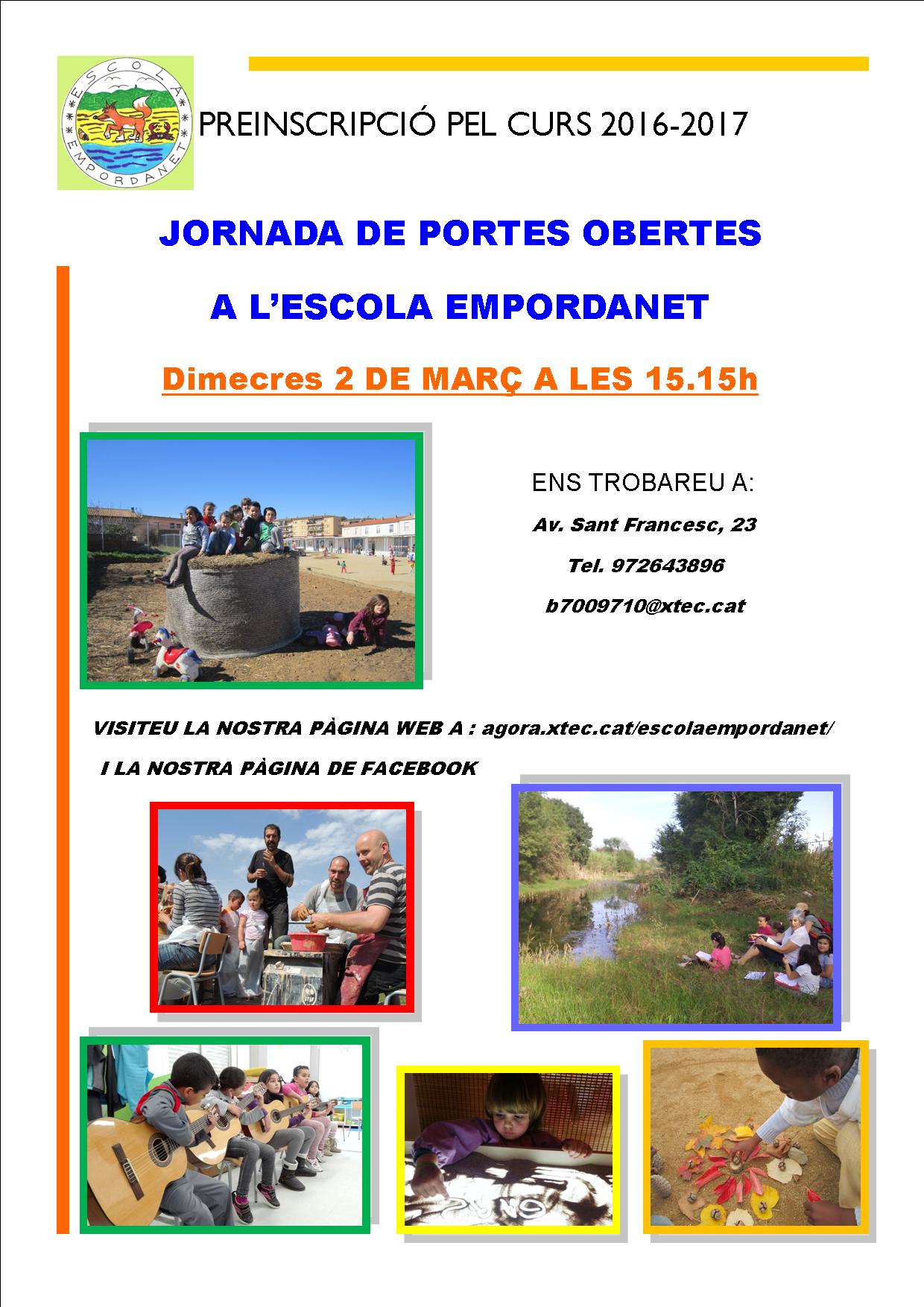 ESCOLA EMPORDANET

PREINSCRIPCIÓ PEL CURS 2016-2017

JORNADA DE PORTES OBERTES

A L'ESCOLA EMPORDANET

Dimecres 2 DE MARÇ A LES 15.15h

ENS TROBAREU A:

Av. Sant Francesc, 23

Tel. 972643896

b7009710@xtec.cat

VISITEU LA NOSTRA PÀGINA WEB A : agora.xtec.cat/escolaempordanet/

I LA NOSTRA PÀGINA DE FACEBOOK